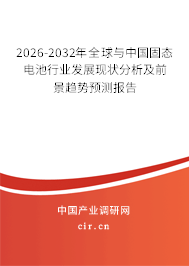 2026-2032年全球与中国固态电池行业发展现状分析及前景趋势预测报告

中国产业调研网

cir.cn